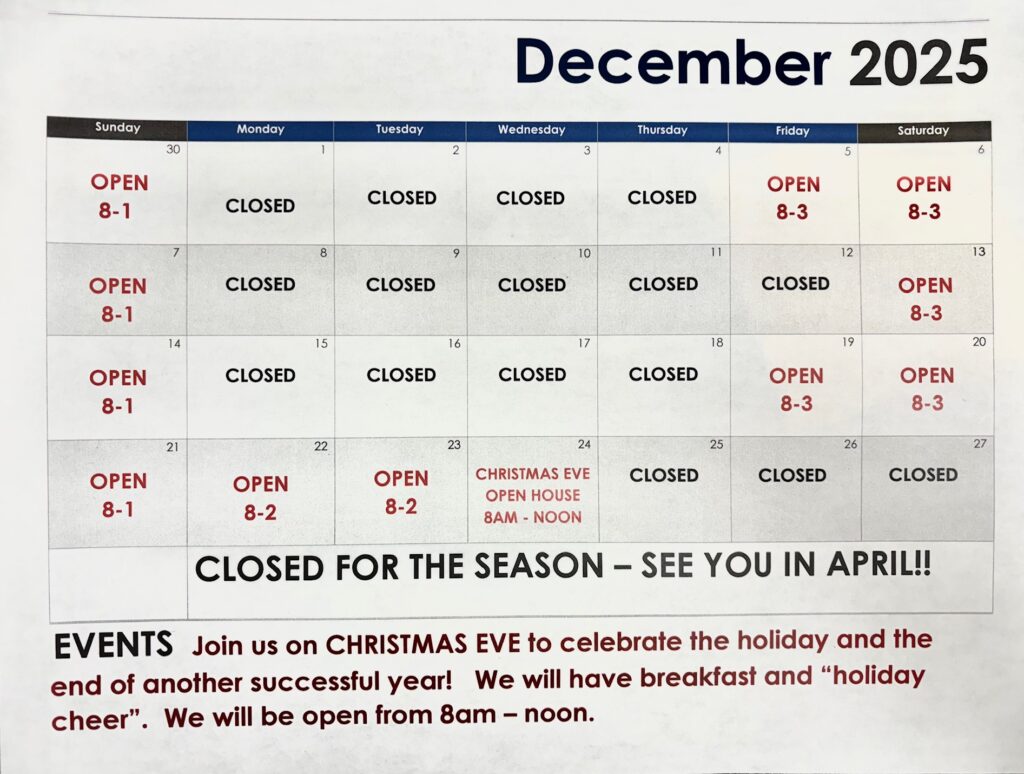 December 2025

| Sunday | Monday | Tuesday | Wednesday | Thursday | Friday | Saturday |
|---|---|---|---|---|---|---|
| 30 OPEN 8-1 | 1 CLOSED | 2 CLOSED | 3 CLOSED | 4 CLOSED | 5 OPEN 8-3 | 6 OPEN 8-3 |
| 7 OPEN 8-1 | 8 CLOSED | 9 CLOSED | 10 CLOSED | 11 CLOSED | 12 CLOSED | 13 OPEN 8-3 |
| 14 OPEN 8-1 | 15 CLOSED | 16 CLOSED | 17 CLOSED | 18 CLOSED | 19 OPEN 8-3 | 20 OPEN 8-3 |
| 21 OPEN 8-1 | 22 OPEN 8-2 | 23 OPEN 8-2 | 24 CHRISTMAS EVE OPEN HOUSE 8AM - NOON | 25 CLOSED | 26 CLOSED | 27 CLOSED |
|  | CLOSED FOR THE SEASON – SEE YOU IN APRIL!! |  |  |  |  |  |

EVENTS Join us on CHRISTMAS EVE to celebrate the holiday and the end of another successful year! We will have breakfast and "holiday cheer". We will be open from 8am – noon.